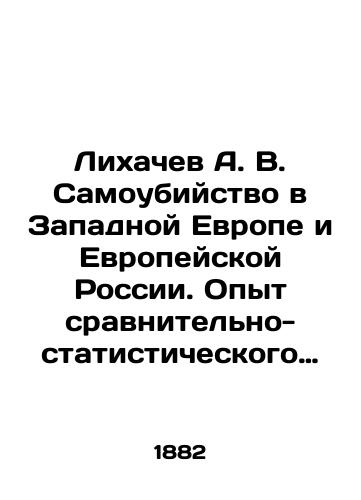 Лихачев А. В. Самоубийство в Западной Европе и Европейской России. Опыт сравнительно-статистического…

1882